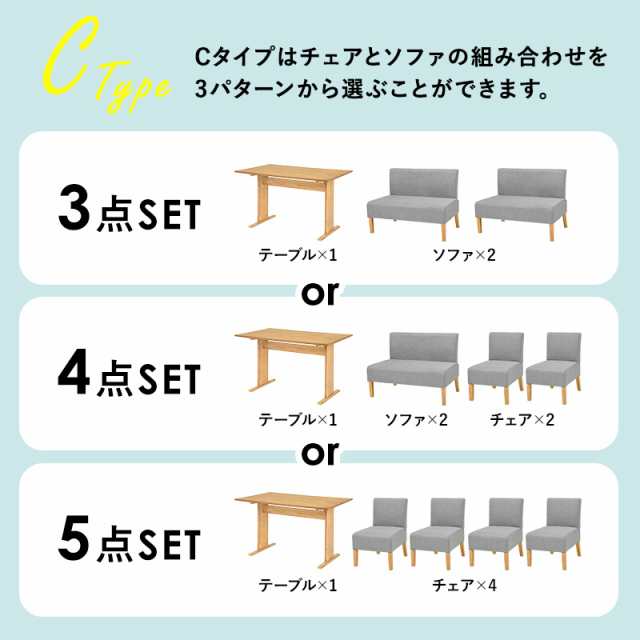 C Type

Cタイプはチェアとソファの組み合わせを3パターンから選ぶことができます。

3点SET

テーブル×1

ソファ×2

or

4点SET

テーブル×1

ソファ×2

チェア×2

or

5点SET

テーブル×1

チェア×4